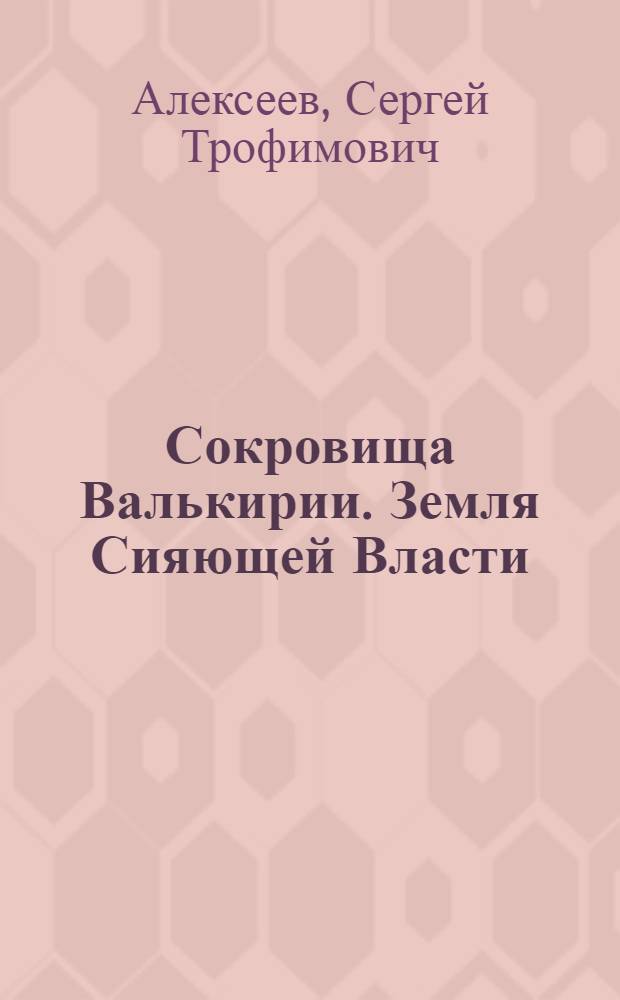 Алексеев, Сергей Трофимович

Сокровища Валькирии. Земля Сияющей Власти